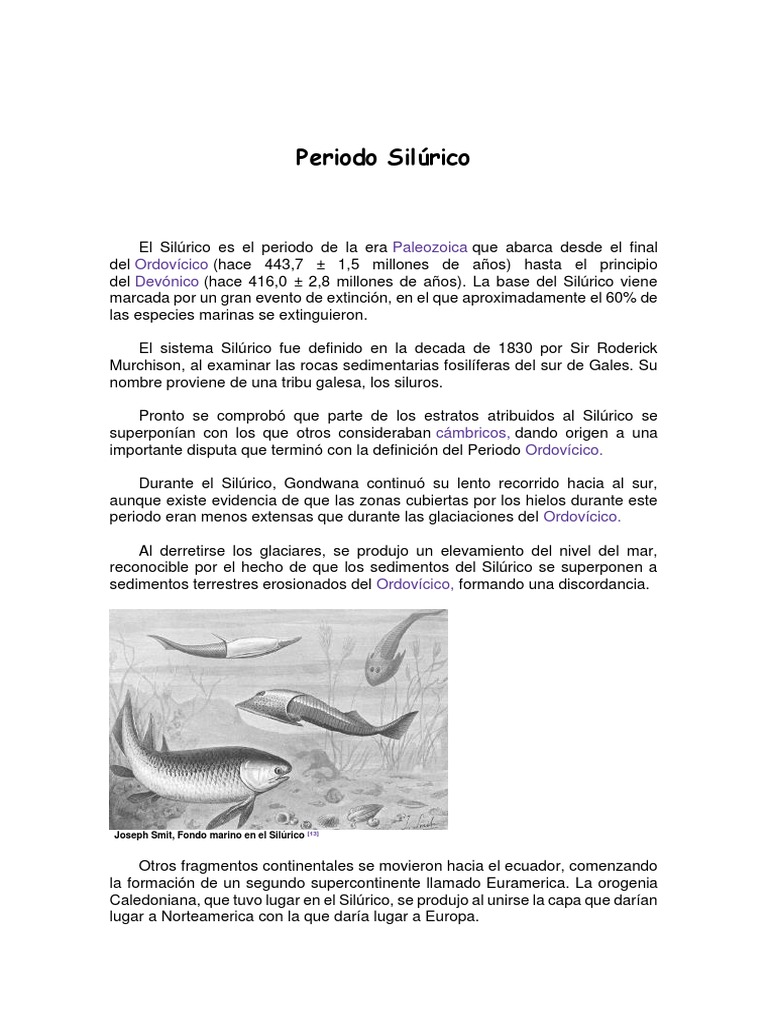 Periodo Silúrico

El Silúrico es el periodo de la era Paleozoica que abarca desde el final del Ordovícico (hace 443,7 ± 1,5 millones de años) hasta el principio del Devónico (hace 416,0 ± 2,8 millones de años). La base del Silúrico viene marcada por un gran evento de extinción, en el que aproximadamente el 60% de las especies marinas se extinguieron.

El sistema Silúrico fue definido en la decada de 1830 por Sir Roderick Murchison, al examinar las rocas sedimentarias fosilíferas del sur de Gales. Su nombre proviene de una tribu galesa, los siluros.

Pronto se comprobó que parte de los estratos atribuidos al Silúrico se superponían con los que otros consideraban cámbricos, dando origen a una importante disputa que terminó con la definición del Periodo Ordovícico.

Durante el Silúrico, Gondwana continuó su lento recorrido hacia al sur, aunque existe evidencia de que las zonas cubiertas por los hielos durante este periodo eran menos extensas que durante las glaciaciones del Ordovícico.

Al derretirse los glaciares, se produjo un elevamiento del nivel del mar, reconocible por el hecho de que los sedimentos del Silúrico se superponen a sedimentos terrestres erosionados del Ordovícico, formando una discordancia.

Joseph Smit, Fondo marino en el Silúrico [13]

Otros fragmentos continentales se movieron hacia el ecuador, comenzando la formación de un segundo supercontinente llamado Euramerica. La orogenia Caledoniana, que tuvo lugar en el Silúrico, se produjo al unirse la capa que darían lugar a Norteamerica con la que daría lugar a Europa.